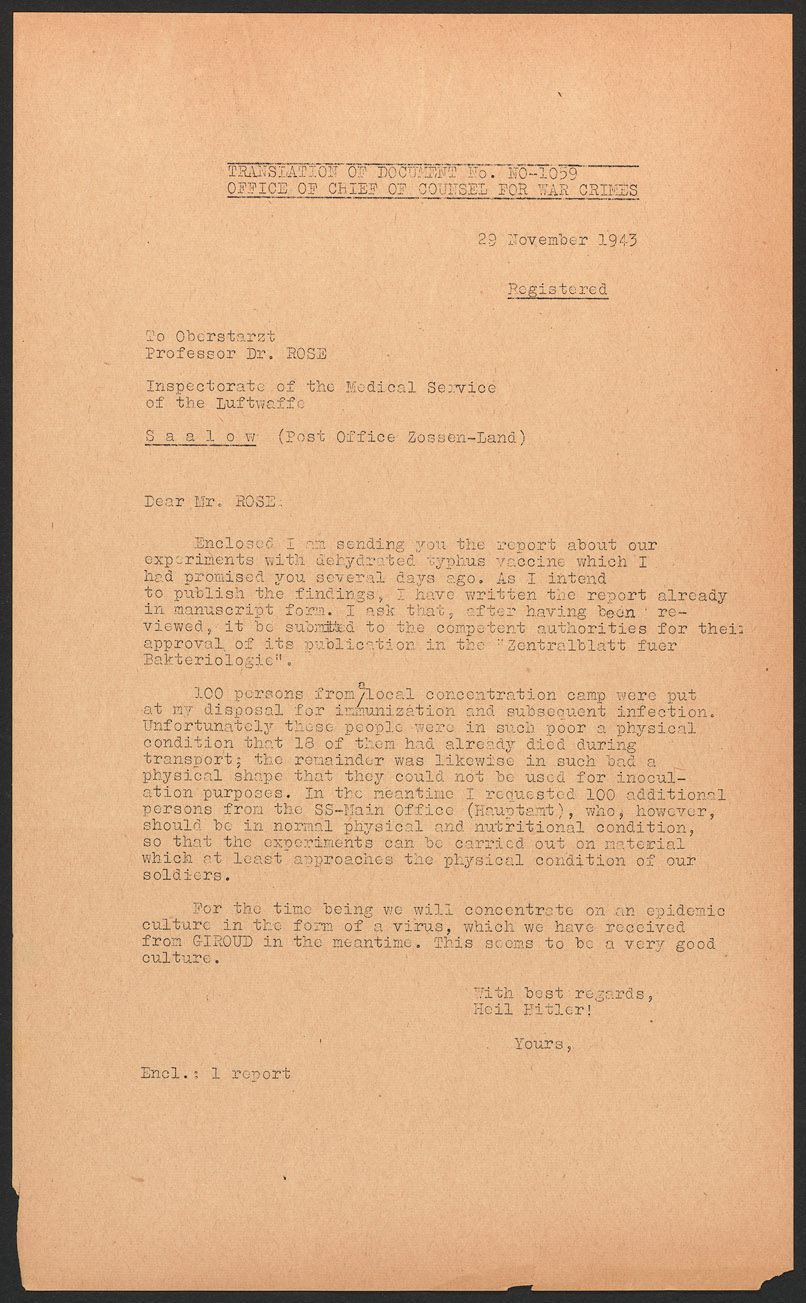 TRANSLATION OF DOCUMENT No. NO-1059
OFFICE OF CHIEF OF COUNSEL FOR WAR CRIMES

29 November 1943

Registered

To Oberstarzt
Professor Dr. ROSE

Inspectorate of the Medical Service
of the Luftwaffe

S a a l o w (Post Office Zossen-Land)

Dear Mr. ROSE.

Enclosed I am sending you the report about our experiments with dehydrated typhus vaccine which I had promised you several days ago. As I intend to publish the findings, I have written the report already in manuscript form. I ask that, after having been reviewed, it be submitted to the competent authorities for their approval of its publication in the "Zentralblatt fuer Bakteriologie".

100 persons from a local concentration camp were put at my disposal for immunization and subsequent infection. Unfortunately these people were in such poor a physical condition that 18 of them had already died during transport; the remainder was likewise in such bad a physical shape that they could not be used for inoculation purposes. In the meantime I requested 100 additional persons from the SS-Main Office (Hauptamt), who, however, should be in normal physical and nutritional condition, so that the experiments can be carried out on material which at least approaches the physical condition of our soldiers.

For the time being we will concentrate on an epidemic culture in the form of a virus, which we have received from GIROUD in the meantime. This seems to be a very good culture.

With best regards,
Heil Hitler!

Yours,

Encl.: 1 report